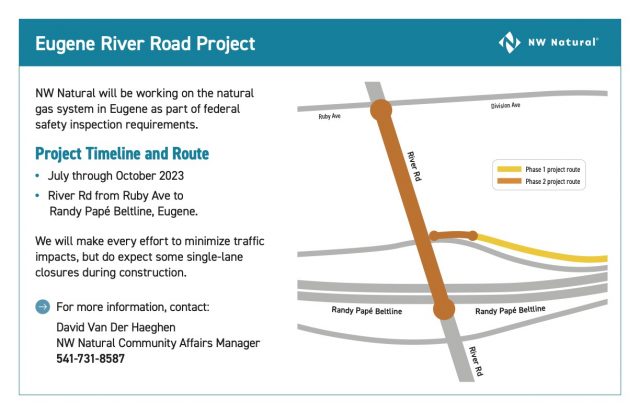 Eugene River Road Project

NW Natural®

NW Natural will be working on the natural gas system in Eugene as part of federal safety inspection requirements.

Project Timeline and Route

• July through October 2023
• River Rd from Ruby Ave to Randy Papé Beltline, Eugene.

We will make every effort to minimize traffic impacts, but do expect some single-lane closures during construction.

For more information, contact:
David Van Der Haeghen
NW Natural Community Affairs Manager
541-731-8587

Ruby Ave
Division Ave
River Rd
Phase 1 project route
Phase 2 project route
Randy Papé Beltline
Randy Papé Beltline
River Rd